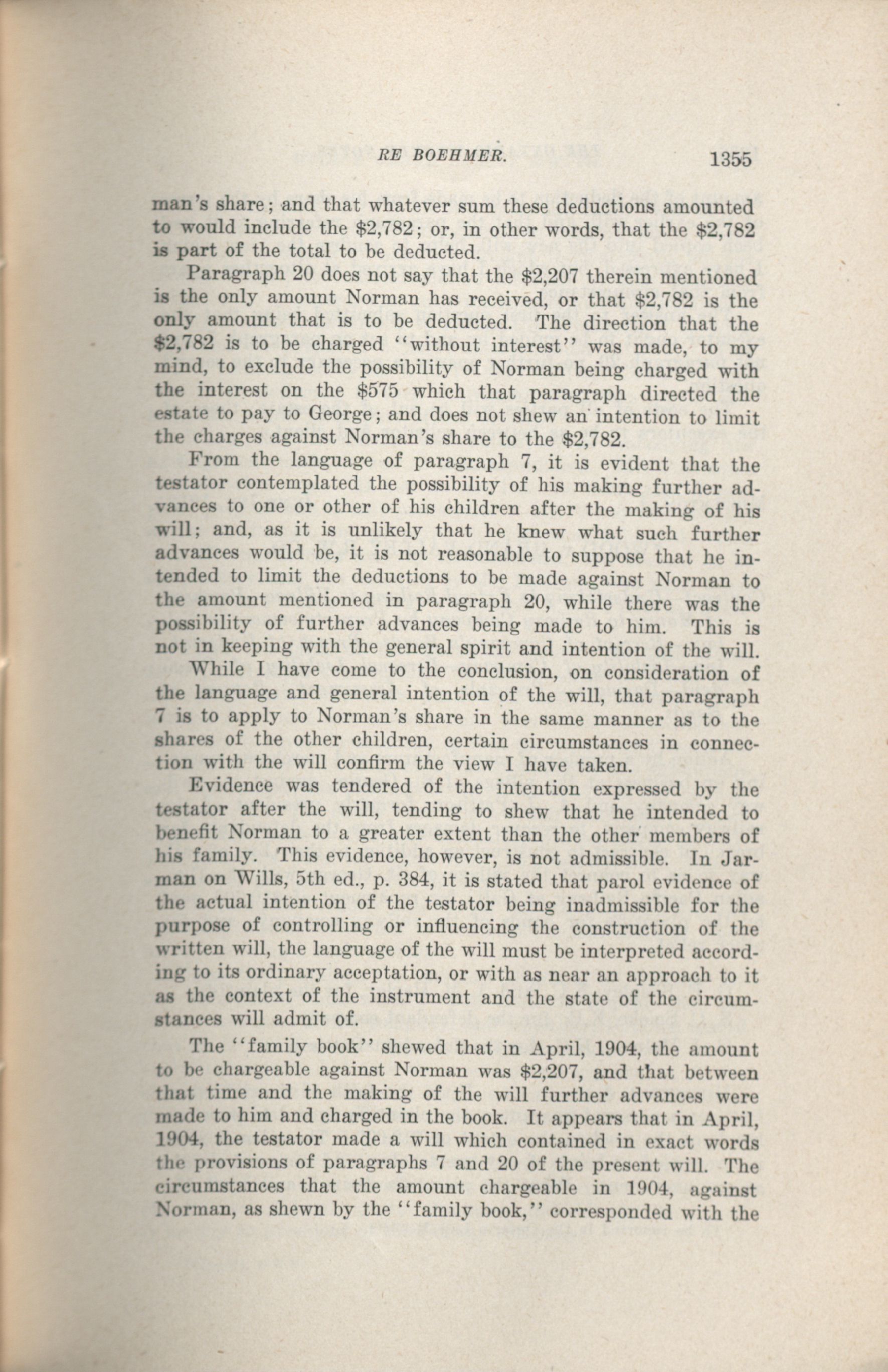 RE BOEHMER. 1355

man's share; and that whatever sum these deductions amounted to would include the \$2,782; or, in other words, that the \$2,782 is part of the total to be deducted.

Paragraph 20 does not say that the \$2,207 therein mentioned is the only amount Norman has received, or that \$2,782 is the only amount that is to be deducted. The direction that the \$2,782 is to be charged "without interest" was made, to my mind, to exclude the possibility of Norman being charged with the interest on the \$575 which that paragraph directed the estate to pay to George; and does not shew an intention to limit the charges against Norman's share to the \$2,782.

From the language of paragraph 7, it is evident that the testator contemplated the possibility of his making further advances to one or other of his children after the making of his will; and, as it is unlikely that he knew what such further advances would be, it is not reasonable to suppose that he intended to limit the deductions to be made against Norman to the amount mentioned in paragraph 20, while there was the possibility of further advances being made to him. This is not in keeping with the general spirit and intention of the will.

While I have come to the conclusion, on consideration of the language and general intention of the will, that paragraph 7 is to apply to Norman's share in the same manner as to the shares of the other children, certain circumstances in connection with the will confirm the view I have taken.

Evidence was tendered of the intention expressed by the testator after the will, tending to shew that he intended to benefit Norman to a greater extent than the other members of his family. This evidence, however, is not admissible. In Jarman on Wills, 5th ed., p. 384, it is stated that parol evidence of the actual intention of the testator being inadmissible for the purpose of controlling or influencing the construction of the written will, the language of the will must be interpreted according to its ordinary acceptation, or with as near an approach to it as the context of the instrument and the state of the circumstances will admit of.

The "family book" shewed that in April, 1904, the amount to be chargeable against Norman was \$2,207, and that between that time and the making of the will further advances were made to him and charged in the book. It appears that in April, 1904, the testator made a will which contained in exact words the provisions of paragraphs 7 and 20 of the present will. The circumstances that the amount chargeable in 1904, against Norman, as shewn by the "family book," corresponded with the